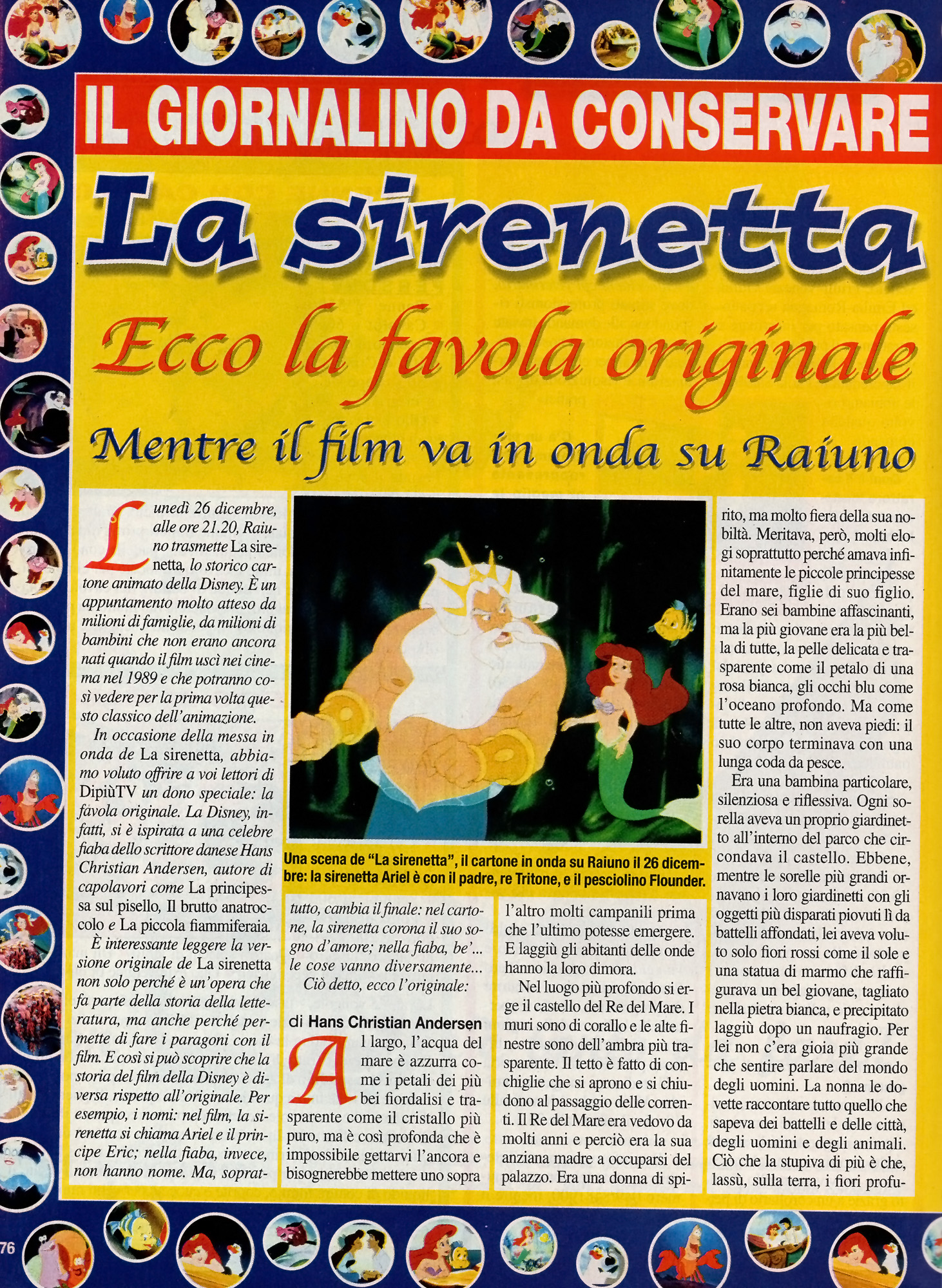 IL GIORNALINO DA CONSERVARE

La sirenetta

Ecco la favola originale

Mentre il film va in onda su Raiuno

Lunedì 26 dicembre, alle ore 21.20, Raiuno trasmette La sirenetta, lo storico cartone animato della Disney. È un appuntamento molto atteso da milioni di famiglie, da milioni di bambini che non erano ancora nati quando il film uscì nei cinema nel 1989 e che potranno così vedere per la prima volta questo classico dell'animazione.

In occasione della messa in onda de La sirenetta, abbiamo voluto offrire a voi lettori di DipiùTV un dono speciale: la favola originale. La Disney, infatti, si è ispirata a una celebre fiaba dello scrittore danese Hans Christian Andersen, autore di capolavori come La principessa sul pisello, Il brutto anatroccolo e La piccola fiammiferaia.

È interessante leggere la versione originale de La sirenetta non solo perché è un'opera che fa parte della storia della letteratura, ma anche perché permette di fare i paragoni con il film. E così si può scoprire che la storia del film della Disney è diversa rispetto all'originale. Per esempio, i nomi: nel film, la sirenetta si chiama Ariel e il principe Eric; nella fiaba, invece, non hanno nome. Ma, soprattutto, cambia il finale: nel cartone, la sirenetta corona il suo sogno d'amore; nella fiaba, be'... le cose vanno diversamente...

Ciò detto, ecco l'originale:

Una scena de "La sirenetta", il cartone in onda su Raiuno il 26 dicembre: la sirenetta Ariel è con il padre, re Tritone, e il pesciolino Flounder.

di Hans Christian Andersen

Al largo, l'acqua del mare è azzurra come i petali dei più bei fiordalisi e trasparente come il cristallo più puro, ma è così profonda che è impossibile gettarvi l'ancora e bisognerebbe mettere uno sopra l'altro molti campanili prima che l'ultimo potesse emergere. E laggiù gli abitanti delle onde hanno la loro dimora.

Nel luogo più profondo si erge il castello del Re del Mare. I muri sono di corallo e le alte finestre sono dell'ambra più trasparente. Il tetto è fatto di conchiglie che si aprono e si chiudono al passaggio delle correnti. Il Re del Mare era vedovo da molti anni e perciò era la sua anziana madre a occuparsi del palazzo. Era una donna di spirito, ma molto fiera della sua nobiltà. Meritava, però, molti elogi soprattutto perché amava infinitamente le piccole principesse del mare, figlie di suo figlio. Erano sei bambine affascinanti, ma la più giovane era la più bella di tutte, la pelle delicata e trasparente come il petalo di una rosa bianca, gli occhi blu come l'oceano profondo. Ma come tutte le altre, non aveva piedi: il suo corpo terminava con una lunga coda da pesce.

Era una bambina particolare, silenziosa e riflessiva. Ogni sorella aveva un proprio giardinetto all'interno del parco che circondava il castello. Ebbene, mentre le sorelle più grandi ornavano i loro giardinetti con gli oggetti più disparati piovuti lì da battelli affondati, lei aveva voluto solo fiori rossi come il sole e una statua di marmo che raffigurava un bel giovane, tagliato nella pietra bianca, e precipitato laggiù dopo un naufragio. Per lei non c'era gioia più grande che sentire parlare del mondo degli uomini. La nonna le dovette raccontare tutto quello che sapeva dei battelli e delle città, degli uomini e degli animali. Ciò che la stupiva di più è che, lassù, sulla terra, i fiori profu-

76